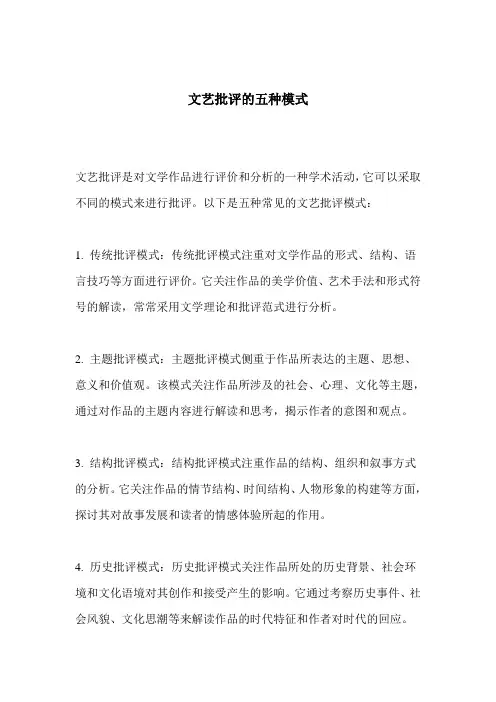 文艺批评的五种模式

文艺批评是对文学作品进行评价和分析的一种学术活动，它可以采取不同的模式来进行批评。以下是五种常见的文艺批评模式：

1. 传统批评模式：传统批评模式注重对文学作品的形式、结构、语言技巧等方面进行评价。它关注作品的美学价值、艺术手法和形式符号的解读，常常采用文学理论和批评范式进行分析。

2. 主题批评模式：主题批评模式侧重于作品所表达的主题、思想、意义和价值观。该模式关注作品所涉及的社会、心理、文化等主题，通过对作品的主题内容进行解读和思考，揭示作者的意图和观点。

3. 结构批评模式：结构批评模式注重作品的结构、组织和叙事方式的分析。它关注作品的情节结构、时间结构、人物形象的构建等方面，探讨其对故事发展和读者的情感体验所起的作用。

4. 历史批评模式：历史批评模式关注作品所处的历史背景、社会环境和文化语境对其创作和接受产生的影响。它通过考察历史事件、社会风貌、文化思潮等来解读作品的时代特征和作者对时代的回应。